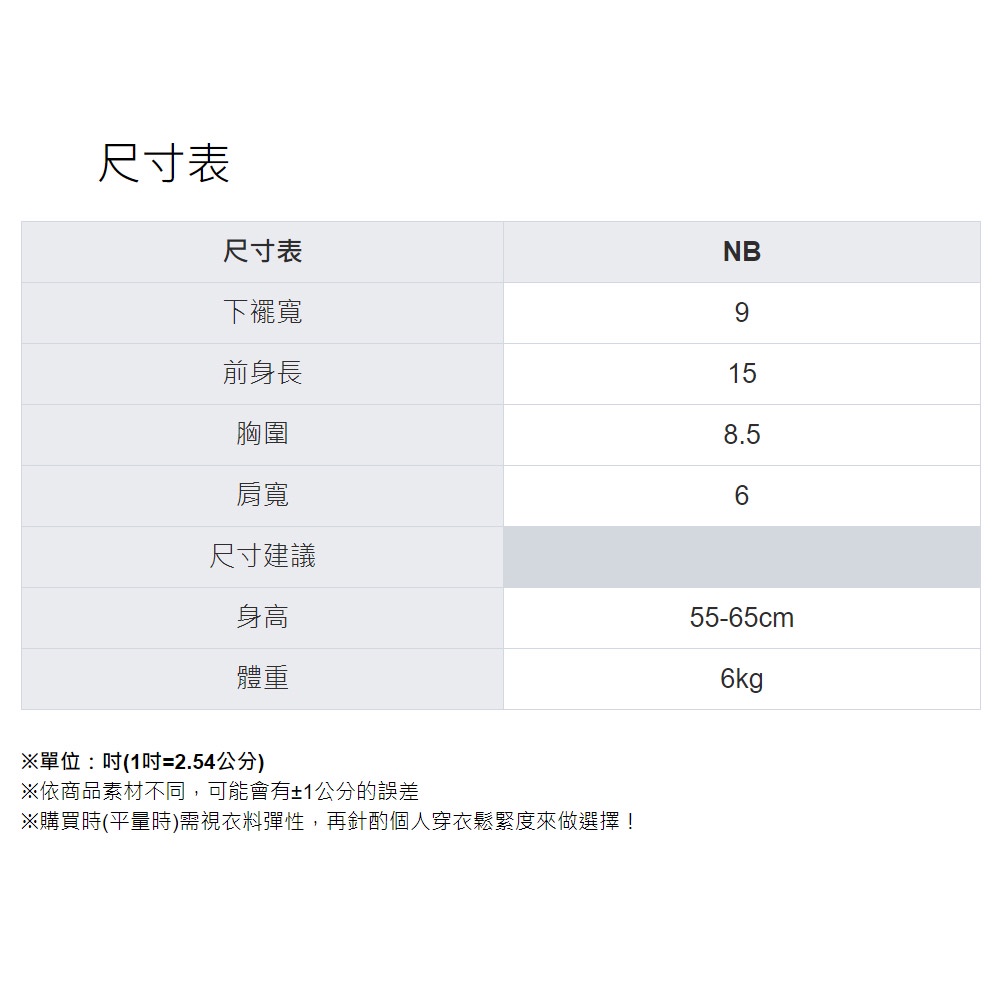 尺寸表

| 尺寸表 | NB |
|---|---|
| 下襬寬 | 9 |
| 前身長 | 15 |
| 胸圍 | 8.5 |
| 肩寬 | 6 |
| 尺寸建議 |  |
| 身高 | 55-65cm |
| 體重 | 6kg |

※單位：吋(1吋=2.54公分)
※依商品素材不同，可能會有±1公分的誤差
※購買時(平量時)需視衣料彈性，再針酌個人穿衣鬆緊度來做選擇！